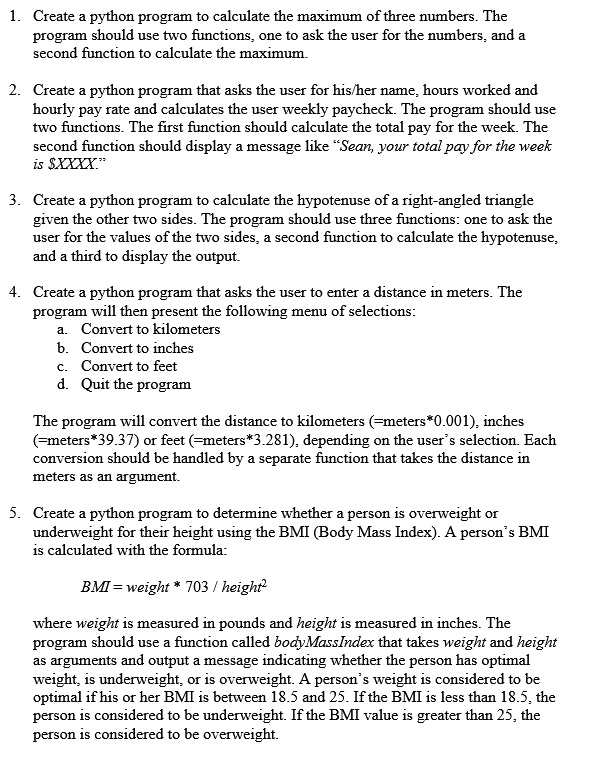 1. Create a python program to calculate the maximum of three numbers. The program should use two functions, one to ask the user for the numbers, and a second function to calculate the maximum.

2. Create a python program that asks the user for his/her name, hours worked and hourly pay rate and calculates the user weekly paycheck. The program should use two functions. The first function should calculate the total pay for the week. The second function should display a message like "Sean, your total pay for the week is $XXXX."

3. Create a python program to calculate the hypotenuse of a right-angled triangle given the other two sides. The program should use three functions: one to ask the user for the values of the two sides, a second function to calculate the hypotenuse, and a third to display the output.

4. Create a python program that asks the user to enter a distance in meters. The program will then present the following menu of selections:
a. Convert to kilometers
b. Convert to inches
c. Convert to feet
d. Quit the program

The program will convert the distance to kilometers (=meters*0.001), inches (=meters*39.37) or feet (=meters*3.281), depending on the user's selection. Each conversion should be handled by a separate function that takes the distance in meters as an argument.

5. Create a python program to determine whether a person is overweight or underweight for their height using the BMI (Body Mass Index). A person's BMI is calculated with the formula:

$BMI = weight * 703 / height^2$

where weight is measured in pounds and height is measured in inches. The program should use a function called bodyMassIndex that takes weight and height as arguments and output a message indicating whether the person has optimal weight, is underweight, or is overweight. A person's weight is considered to be optimal if his or her BMI is between 18.5 and 25. If the BMI is less than 18.5, the person is considered to be underweight. If the BMI value is greater than 25, the person is considered to be overweight.